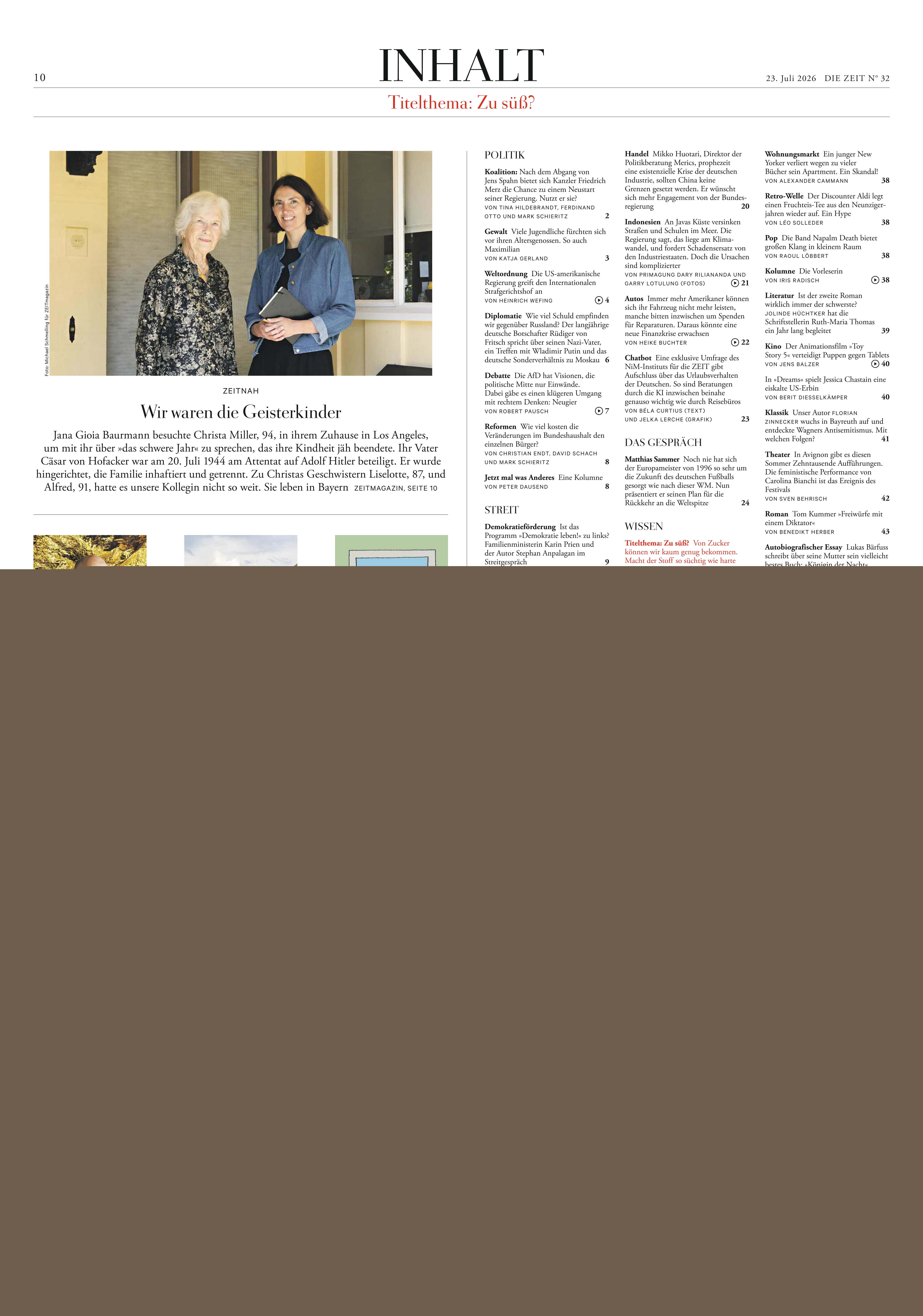 10

INHALT

23. Juli 2026 DIE ZEIT N° 32

Titelthema: Zu süß?

Foto: Michael Schmelling für ZEITmagazin

ZEITNAH

Wir waren die Geisterkinder

Jana Gioia Baurmann besuchte Christa Miller, 94, in ihrem Zuhause in Los Angeles, um mit ihr über »das schwere Jahr« zu sprechen, das ihre Kindheit jäh beendete. Ihr Vater Cäsar von Hofacker war am 20. Juli 1944 am Attentat auf Adolf Hitler beteiligt. Er wurde hingerichtet, die Familie inhaftiert und getrennt. Zu Christas Geschwistern Liselotte, 87, und Alfred, 91, hatte es unsere Kollegin nicht so weit. Sie leben in Bayern ZEITMAGAZIN, SEITE 10

POLITIK

Koalition: Nach dem Abgang von Jens Spahn bietet sich Kanzler Friedrich Merz die Chance zu einem Neustart seiner Regierung. Nutzt er sie? VON TINA HILDEBRANDT, FERDINAND OTTO UND MARK SCHIERITZ 2

Gewalt Viele Jugendliche fürchten sich vor ihren Altersgenossen. So auch Maximilian VON KATJA GERLAND 3

Weltordnung Die US-amerikanische Regierung greift den Internationalen Strafgerichtshof an VON HEINRICH WEFING 4

Diplomatie Wie viel Schuld empfinden wir gegenüber Russland? Der langjährige deutsche Botschafter Rüdiger von Fritsch spricht über seinen Nazi-Vater, ein Treffen mit Wladimir Putin und das deutsche Sonderverhältnis zu Moskau 6

Debatte Die AfD hat Visionen, die politische Mitte nur Einwände. Dabei gäbe es einen klügeren Umgang mit rechtem Denken: Neugier VON ROBERT PAUSCH 7

Reformen Wie viel kosten die Veränderungen im Bundeshaushalt den einzelnen Bürger? VON CHRISTIAN ENDT, DAVID SCHACH UND MARK SCHIERITZ 8

Jetzt mal was Anderes Eine Kolumne VON PETER DAUSEND 8

STREIT

Demokratieförderung Ist das Programm »Demokratie leben!« zu links? Familienministerin Karin Prien und der Autor Stephan Anpalagan im Streitgespräch 9

Handel Mikko Huotari, Direktor der Politikberatung Merics, prophezeit eine existenzielle Krise der deutschen Industrie, sollten China keine Grenzen gesetzt werden. Er wünscht sich mehr Engagement von der Bundesregierung 20

Indonesien An Javas Küste versinken Straßen und Schulen im Meer. Die Regierung sagt, das liege am Klimawandel, und fordert Schadensersatz von den Industriestaaten. Doch die Ursachen sind komplizierter VON PRIMAGUNG DARY RILIANANDA UND GARRY LOTULUNG (FOTOS) 21

Autos Immer mehr Amerikaner können sich ihr Fahrzeug nicht mehr leisten, manche bitten inzwischen um Spenden für Reparaturen. Daraus könnte eine neue Finanzkrise erwachsen VON HEIKE BUCHTER 22

Chatbot Eine exklusive Umfrage des NiM-Instituts für die ZEIT gibt Aufschluss über das Urlaubsverhalten der Deutschen. So sind Beratungen durch die KI inzwischen beinahe genauso wichtig wie durch Reisebüros VON BÉLA CURTIUS (TEXT) UND JELKA LERCHE (GRAFIK) 23

DAS GESPRÄCH

Matthias Sammer Noch nie hat sich der Europameister von 1996 so sehr um die Zukunft des deutschen Fußballs gesorgt wie nach dieser WM. Nun präsentiert er seinen Plan für die Rückkehr an die Weltspitze 24

WISSEN

Titelthema: Zu süß? Von Zucker können wir kaum genug bekommen. Macht der Stoff so süchtig wie harte

Wohnungsmarkt Ein junger New Yorker verliert wegen zu vieler Bücher sein Apartment. Ein Skandal! VON ALEXANDER CAMMANN 38

Retro-Welle Der Discounter Aldi legt einen Fruchteis-Tee aus den Neunzigerjahren wieder auf. Ein Hype VON LÉO SOLLEDER 38

Pop Die Band Napalm Death bietet großen Klang in kleinem Raum VON RAOUL LÖBBERT 38

Kolumne Die Vorleserin VON IRIS RADISCH 38

Literatur Ist der zweite Roman wirklich immer der schwerste? JOLINDE HÜCHTKER hat die Schriftstellerin Ruth-Maria Thomas ein Jahr lang begleitet 39

Kino Der Animationsfilm »Toy Story 5« verteidigt Puppen gegen Tablets VON JENS BALZER 40

In »Dreams« spielt Jessica Chastain eine eiskalte US-Erbin VON BERIT DIESSELKÄMPER 40

Klassik Unser Autor FLORIAN ZINNECKER wuchs in Bayreuth auf und entdeckte Wagners Antisemitismus. Mit welchen Folgen? 41

Theater In Avignon gibt es diesen Sommer Zehntausende Aufführungen. Die feministische Performance von Carolina Bianchi ist das Ereignis des Festivals VON SVEN BEHRISCH 42

Roman Tom Kummer »Freiwürfe mit einem Diktator« VON BENEDIKT HERBER 43

Autobiografischer Essay Lukas Bärfuss schreibt über seine Mutter sein vielleicht bestes Buch: »Königin der Nacht«